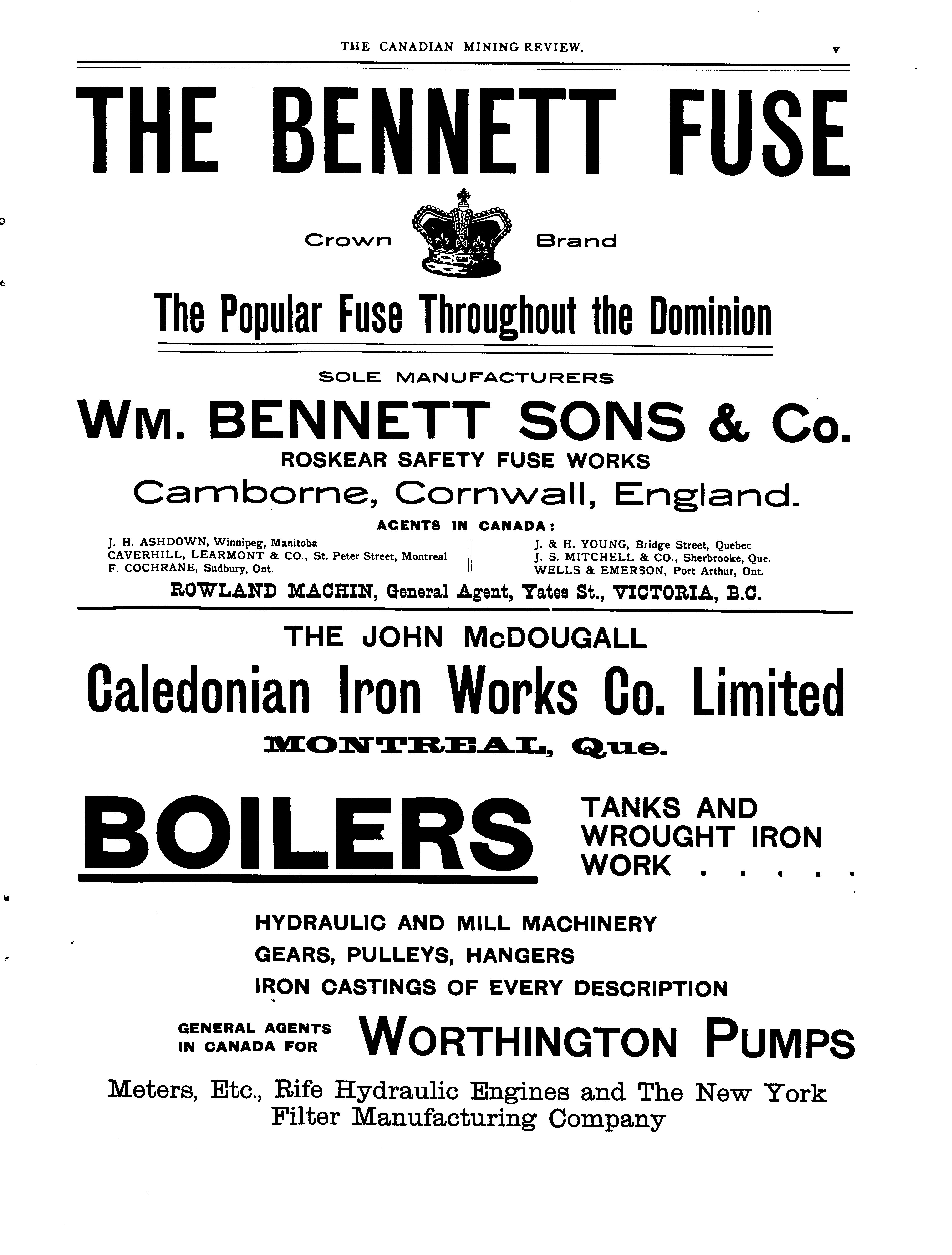 THE CANADIAN MINING REVIEW. v

THE BENNETT FUSE

Crown Brand

The Popular Fuse Throughout the Dominion

SOLE MANUFACTURERS

WM. BENNETT SONS & Co.

ROSKEAR SAFETY FUSE WORKS

Camborne, Cornwall, England.

AGENTS IN CANADA:

J. H. ASHDOWN, Winnipeg, Manitoba
CAVERHILL, LEARMONT & CO., St. Peter Street, Montreal
F. COCHRANE, Sudbury, Ont.

J. & H. YOUNG, Bridge Street, Quebec
J. S. MITCHELL & CO., Sherbrooke, Que.
WELLS & EMERSON, Port Arthur, Ont.

ROWLAND MACHIN, General Agent, Yates St., VICTORIA, B.C.

THE JOHN McDOUGALL

Caledonian Iron Works Co. Limited

MONTREAL, Que.

BOILERS

TANKS AND WROUGHT IRON WORK . . . . .

HYDRAULIC AND MILL MACHINERY
GEARS, PULLEYS, HANGERS
IRON CASTINGS OF EVERY DESCRIPTION

GENERAL AGENTS IN CANADA FOR WORTHINGTON PUMPS

Meters, Etc., Rife Hydraulic Engines and The New York Filter Manufacturing Company